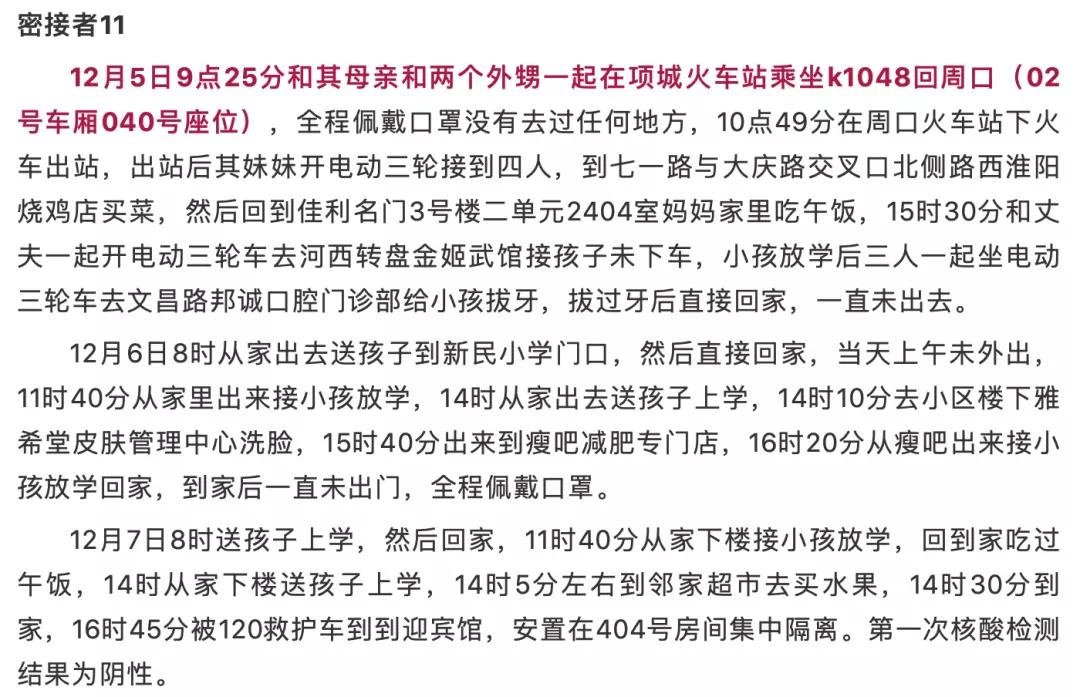 密接者11

12月5日9点25分和其母亲和两个外甥一起在项城火车站乘坐k1048回周口（02号车厢040号座位），全程佩戴口罩没有去过任何地方，10点49分在周口火车站下火车出站，出站后其妹妹开电动三轮接到四人，到七一路与大庆路交叉口北侧路西淮阳烧鸡店买菜，然后回到佳利名门3号楼二单元2404室妈妈家里吃午饭，15时30分和丈夫一起开电动三轮车去河西转盘金姬武馆接孩子未下车，小孩放学后三人一起坐电动三轮车去文昌路邦诚口腔门诊部给小孩拔牙，拔过牙后直接回家，一直未出去。

12月6日8时从家出去送孩子到新民小学门口，然后直接回家，当天上午未外出，11时40分从家里出来接小孩放学，14时从家出去送孩子上学，14时10分去小区楼下雅希堂皮肤管理中心洗脸，15时40分出来到瘦吧减肥专门店，16时20分从瘦吧出来接小孩放学回家，到家后一直未出门，全程佩戴口罩。

12月7日8时送孩子上学，然后回家，11时40分从家下楼接小孩放学，回到家吃过午饭，14时从家下楼送孩子上学，14时5分左右到邻家超市去买水果，14时30分到家，16时45分被120救护车到到迎宾馆，安置在404号房间集中隔离。第一次核酸检测结果为阴性。